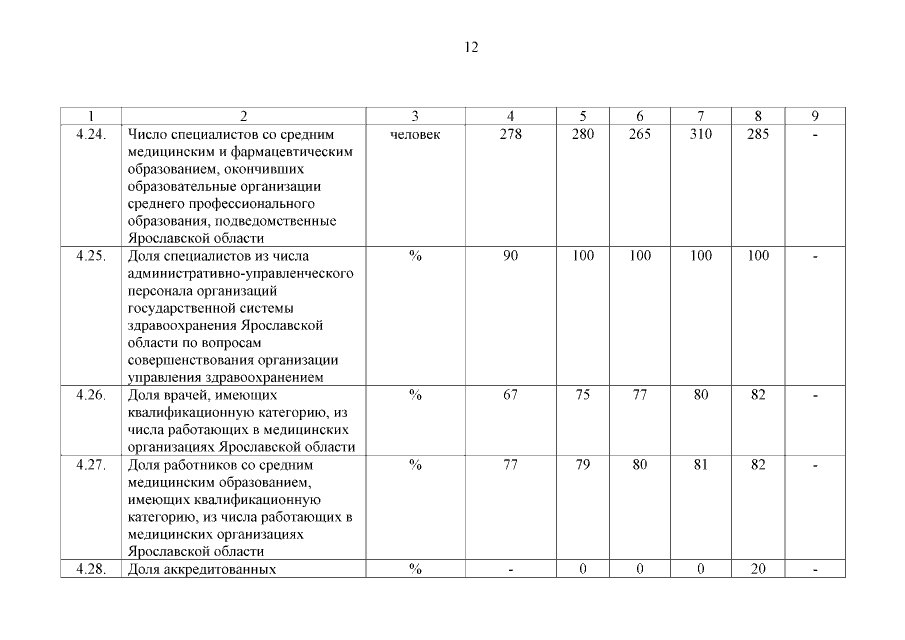 12

| 1 | 2 | 3 | 4 | 5 | 6 | 7 | 8 | 9 |
|---|---|---|---|---|---|---|---|---|
| 4.24. | Число специалистов со средним медицинским и фармацевтическим образованием, окончивших образовательные организации среднего профессионального образования, подведомственные Ярославской области | человек | 278 | 280 | 265 | 310 | 285 | - |
| 4.25. | Доля специалистов из числа административно-управленческого персонала организаций государственной системы здравоохранения Ярославской области по вопросам совершенствования организации управления здравоохранением | % | 90 | 100 | 100 | 100 | 100 | - |
| 4.26. | Доля врачей, имеющих квалификационную категорию, из числа работающих в медицинских организациях Ярославской области | % | 67 | 75 | 77 | 80 | 82 | - |
| 4.27. | Доля работников со средним медицинским образованием, имеющих квалификационную категорию, из числа работающих в медицинских организациях Ярославской области | % | 77 | 79 | 80 | 81 | 82 | - |
| 4.28. | Доля аккредитованных | % | - | 0 | 0 | 0 | 20 | - |